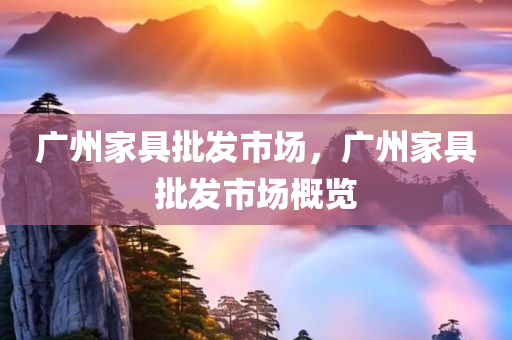 广州家具批发市场，广州家具批发市场概览